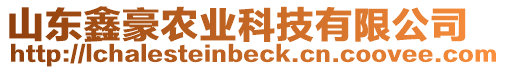 山东鑫豪农业科技有限公司
http://lchalesteinbeck.cn.coovee.com